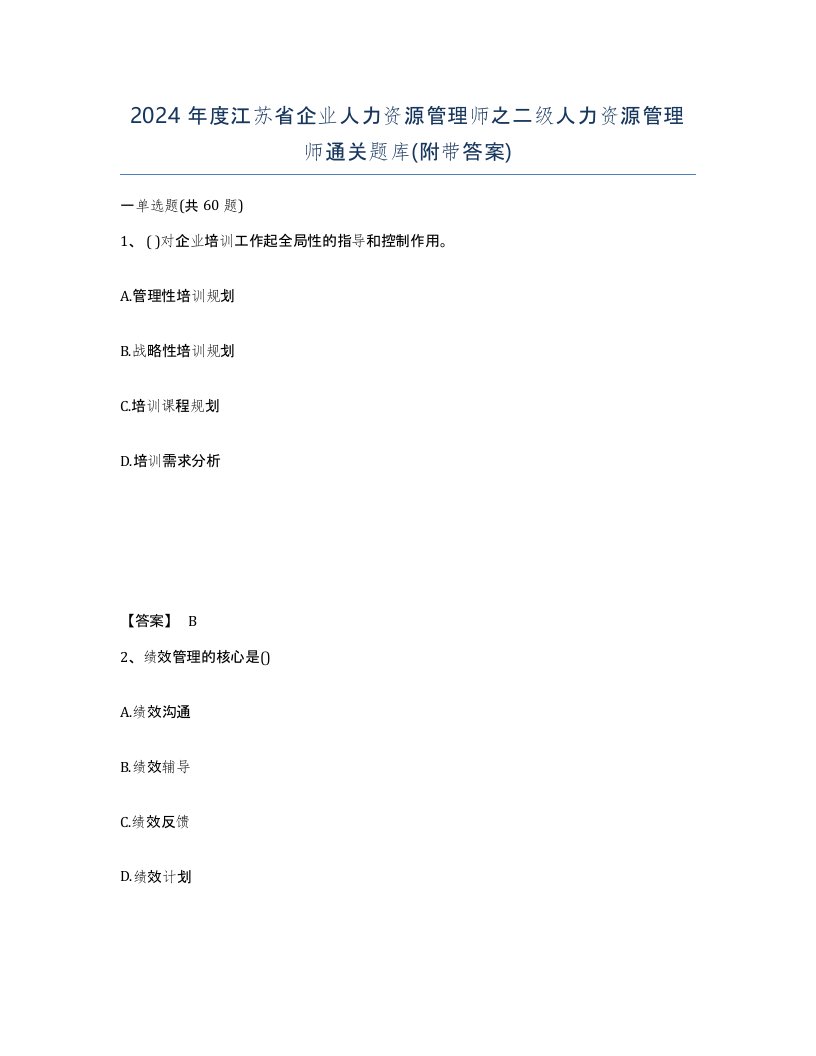 2024 年度江苏省企业人力资源管理师之二级人力资源管理师通关题库(附带答案)

一单选题(共 60 题)

1、( )对企业培训工作起全局性的指导和控制作用。

A.管理性培训规划

B.战略性培训规划

C.培训课程规划

D.培训需求分析

【答案】 B

2、绩效管理的核心是()

A.绩效沟通

B.绩效辅导

C.绩效反馈

D.绩效计划